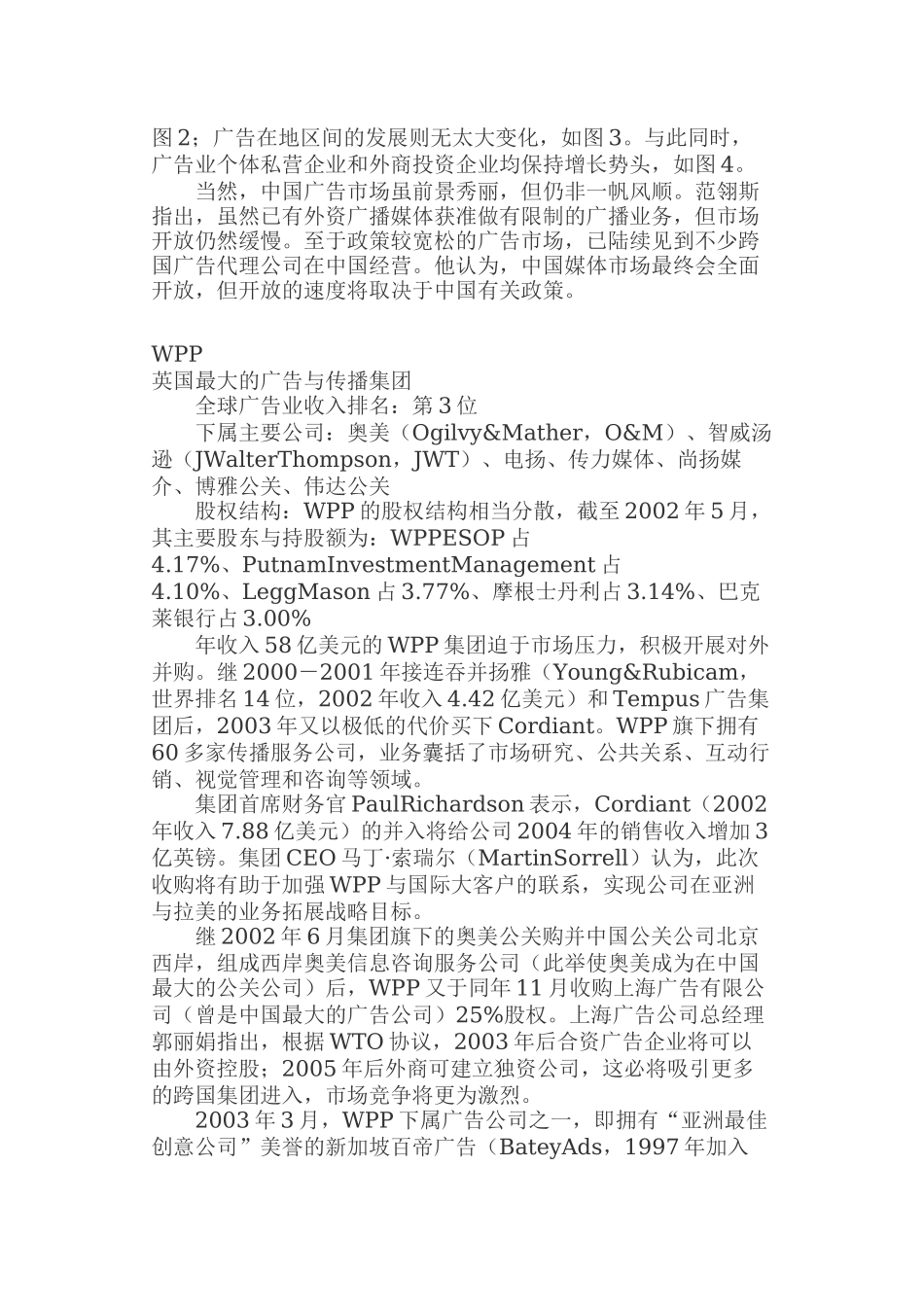 图2；广告在地区间的发展则无太大变化，如图3。与此同时，广告业个体私营企业和外商投资企业均保持增长势头，如图4。

当然，中国广告市场虽前景秀丽，但仍非一帆风顺。范翎斯指出，虽然已有外资广播媒体获准做有限制的广播业务，但市场开放仍然缓慢。至于政策较宽松的广告市场，已陆续见到不少跨国广告代理公司在中国经营。他认为，中国媒体市场最终会全面开放，但开放的速度将取决于中国有关政策。

WPP
英国最大的广告与传播集团

全球广告业收入排名：第3位

下属主要公司：奥美（Ogilvy&Mather，O&M）、智威汤逊（JWalterThompson，JWT）、电扬、传力媒体、尚扬媒介、博雅公关、伟达公关

股权结构：WPP的股权结构相当分散，截至2002年5月，其主要股东与持股额为：WPPESOP占4.17%、PutnamInvestmentManagement占4.10%、LeggMason占3.77%、摩根士丹利占3.14%、巴克莱银行占3.00%

年收入58亿美元的WPP集团迫于市场压力，积极开展对外并购。继2000－2001年接连吞并扬雅（Young&Rubicam，世界排名14位，2002年收入4.42亿美元）和Tempus广告集团后，2003年又以极低的代价买下Cordiant。WPP旗下拥有60多家传播服务公司，业务囊括了市场研究、公共关系、互动行销、视觉管理和咨询等领域。

集团首席财务官PaulRichardson表示，Cordiant（2002年收入7.88亿美元）的并入将给公司2004年的销售收入增加3亿英镑。集团CEO马丁·索瑞尔（MartinSorrell）认为，此次收购将有助于加强WPP与国际大客户的联系，实现公司在亚洲与拉美的业务拓展战略目标。

继2002年6月集团旗下的奥美公关购并中国公关公司北京西岸，组成西岸奥美信息咨询服务公司（此举使奥美成为在中国最大的公关公司）后，WPP又于同年11月收购上海广告有限公司（曾是中国最大的广告公司）25%股权。上海广告公司总经理郭丽娟指出，根据WTO协议，2003年后合资广告企业将可以由外资控股；2005年后外商可建立独资公司，这必将吸引更多的跨国集团进入，市场竞争将更为激烈。

2003年3月，WPP下属广告公司之一，即拥有“亚洲最佳创意公司”美誉的新加坡百帝广告（BateyAds，1997年加入